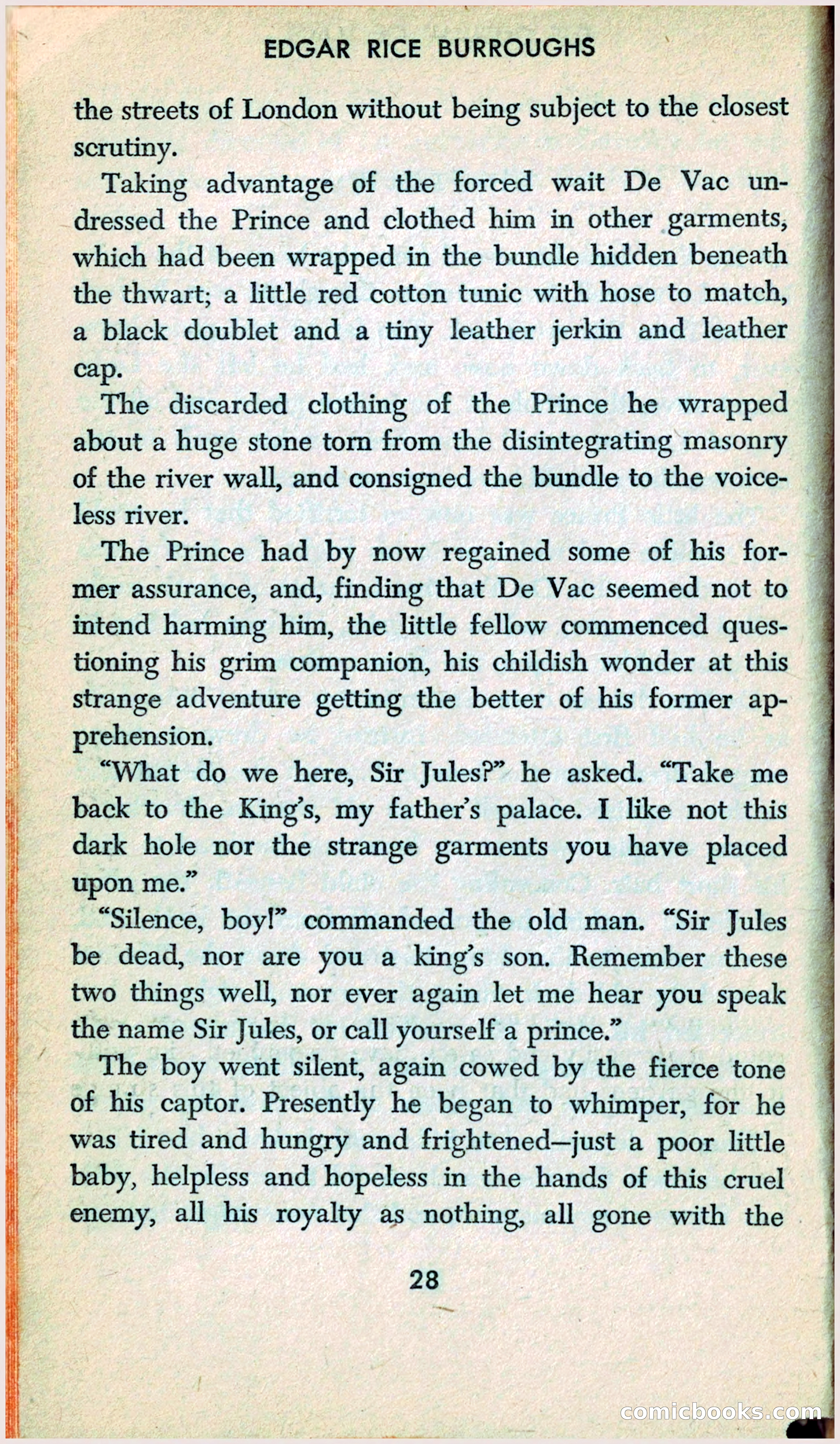 EDGAR RICE BURROUGHS

the streets of London without being subject to the closest scrutiny.

Taking advantage of the forced wait De Vac undressed the Prince and clothed him in other garments, which had been wrapped in the bundle hidden beneath the thwart; a little red cotton tunic with hose to match, a black doublet and a tiny leather jerkin and leather cap.

The discarded clothing of the Prince he wrapped about a huge stone torn from the disintegrating masonry of the river wall, and consigned the bundle to the voiceless river.

The Prince had by now regained some of his former assurance, and, finding that De Vac seemed not to intend harming him, the little fellow commenced questioning his grim companion, his childish wonder at this strange adventure getting the better of his former apprehension.

"What do we here, Sir Jules?" he asked. "Take me back to the King's, my father's palace. I like not this dark hole nor the strange garments you have placed upon me."

"Silence, boy!" commanded the old man. "Sir Jules be dead, nor are you a king's son. Remember these two things well, nor ever again let me hear you speak the name Sir Jules, or call yourself a prince."

The boy went silent, again cowed by the fierce tone of his captor. Presently he began to whimper, for he was tired and hungry and frightened—just a poor little baby, helpless and hopeless in the hands of this cruel enemy, all his royalty as nothing, all gone with the

28

comicbooks.com